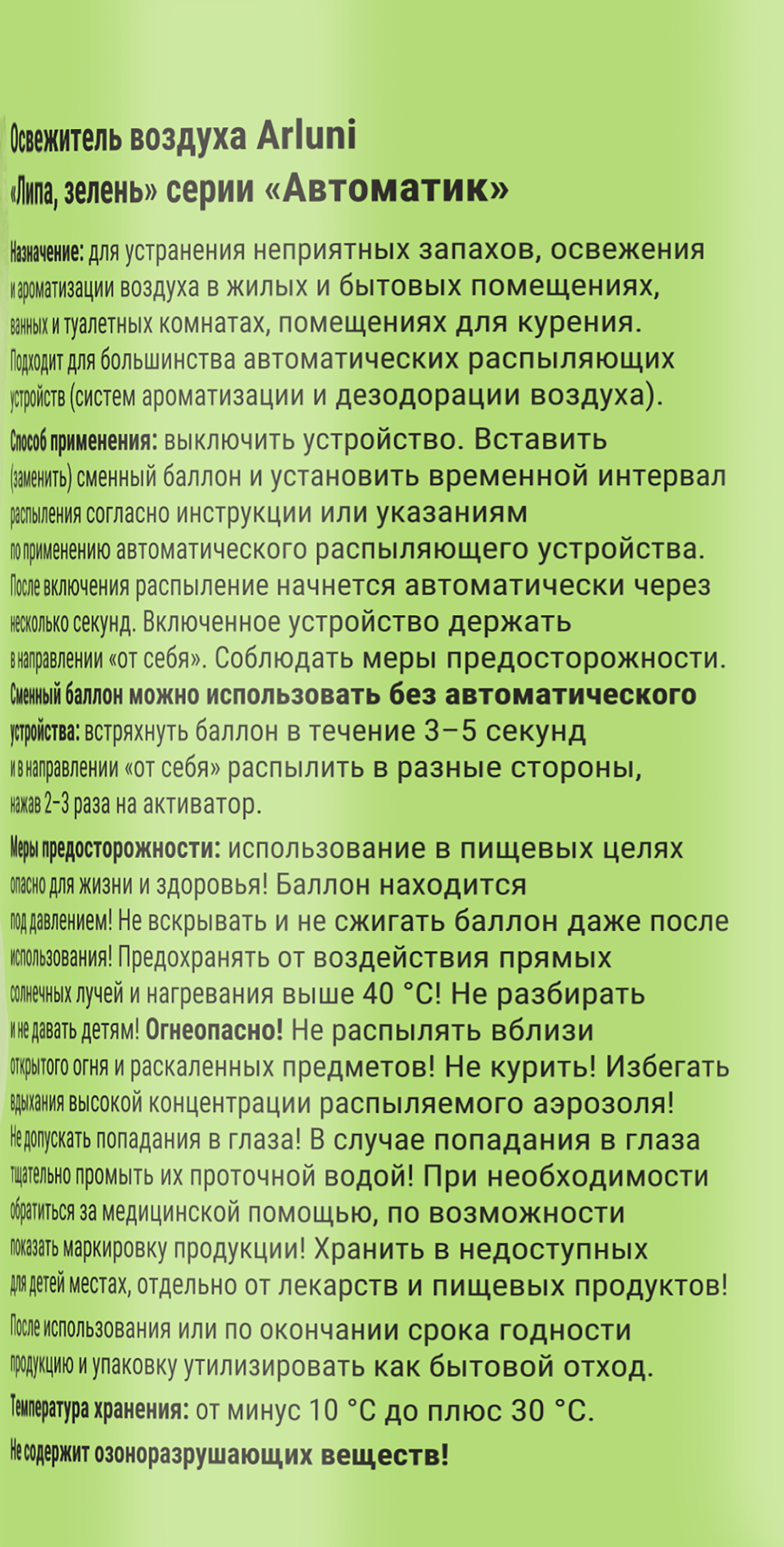 Освежитель воздуха Arluni «Липа, зелень» серии «Автоматик»

Назначение: для устранения неприятных запахов, освежения и ароматизации воздуха в жилых и бытовых помещениях, ванных и туалетных комнатах, помещениях для курения. Подходит для большинства автоматических распыляющих устройств (систем ароматизации и дезодорации воздуха).

Способ применения: выключить устройство. Вставить (заменить) сменный баллон и установить временной интервал распыления согласно инструкции или указаниям по применению автоматического распыляющего устройства. После включения распыление начнется автоматически через несколько секунд. Включенное устройство держать в направлении «от себя». Соблюдать меры предосторожности. Сменный баллон можно использовать без автоматического устройства: встряхнуть баллон в течение 3–5 секунд и в направлении «от себя» распылить в разные стороны, нажав 2-3 раза на активатор.

Меры предосторожности: использование в пищевых целях опасно для жизни и здоровья! Баллон находится под давлением! Не вскрывать и не сжигать баллон даже после использования! Предохранять от воздействия прямых солнечных лучей и нагревания выше 40 °С! Не разбирать и не давать детям! Огнеопасно! Не распылять вблизи открытого огня и раскаленных предметов! Не курить! Избегать вдыхания высокой концентрации распыляемого аэрозоля! Не допускать попадания в глаза! В случае попадания в глаза тщательно промыть их проточной водой! При необходимости обратиться за медицинской помощью, по возможности показать маркировку продукции! Хранить в недоступных для детей местах, отдельно от лекарств и пищевых продуктов!

После использования или по окончании срока годности продукцию и упаковку утилизировать как бытовой отход.

Температура хранения: от минус 10 °С до плюс 30 °С.

Не содержит озоноразрушающих веществ!